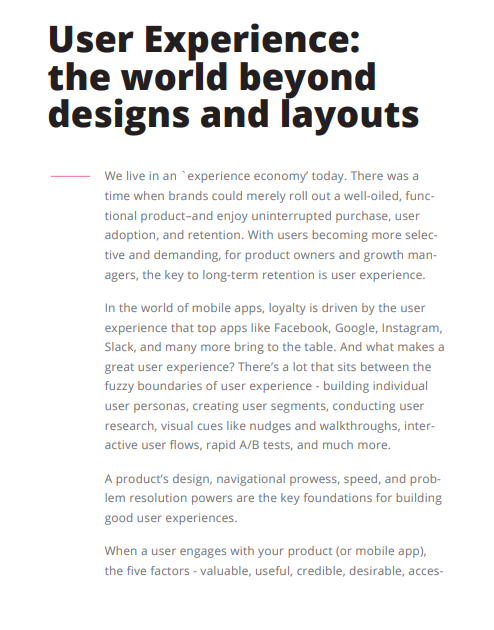 User Experience: the world beyond designs and layouts

We live in an `experience economy' today. There was a time when brands could merely roll out a well-oiled, functional product–and enjoy uninterrupted purchase, user adoption, and retention. With users becoming more selective and demanding, for product owners and growth managers, the key to long-term retention is user experience.

In the world of mobile apps, loyalty is driven by the user experience that top apps like Facebook, Google, Instagram, Slack, and many more bring to the table. And what makes a great user experience? There's a lot that sits between the fuzzy boundaries of user experience - building individual user personas, creating user segments, conducting user research, visual cues like nudges and walkthroughs, interactive user flows, rapid A/B tests, and much more.

A product's design, navigational prowess, speed, and problem resolution powers are the key foundations for building good user experiences.

When a user engages with your product (or mobile app), the five factors - valuable, useful, credible, desirable, acces-